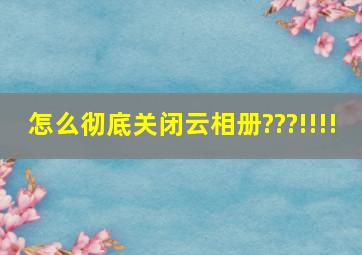 怎么彻底关闭云相册???!!!!